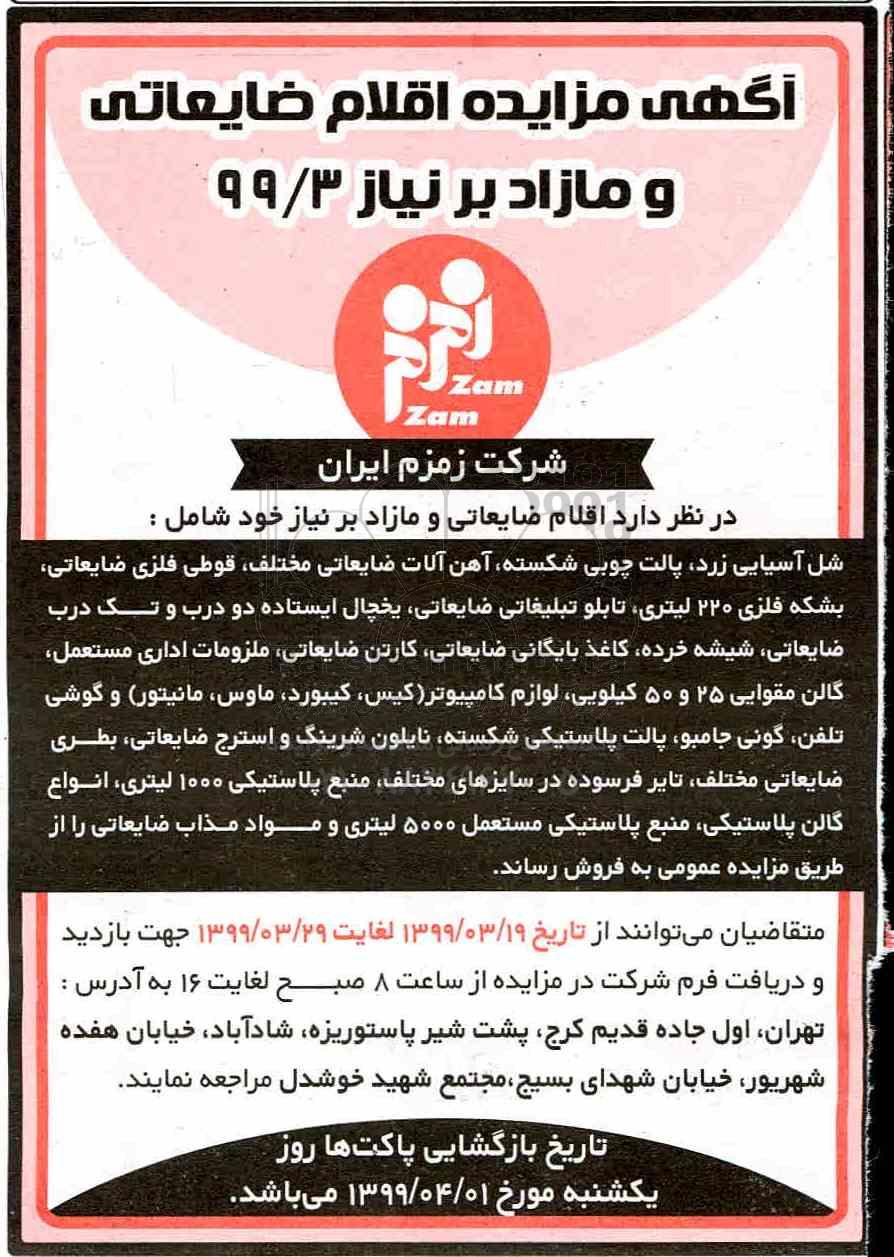 آگهی مزایده اقلام ضایعاتی و مازاد بر نیاز ۹۹/۳

زمزم
Zam
Zam

شرکت زمزم ایران

در نظر دارد اقلام ضایعاتی و مازاد بر نیاز خود شامل :

شل آسیایی زرد، پالت چوبی شکسته، آهن آلات ضایعاتی مختلف، قوطی فلزی ضایعاتی، بشکه فلزی ۲۲۰ لیتری، تابلو تبلیغاتی ضایعاتی، یخچال ایستاده دو درب و تک درب ضایعاتی، شیشه خرده، کاغذ بایگانی ضایعاتی، کارتن ضایعاتی، ملزومات اداری مستعمل، گالن مقوایی ۲۵ و ۵۰ کیلویی، لوازم کامپیوتر(کیس، کیبورد، ماوس، مانیتور) و گوشی تلفن، گونی جامبو، پالت پلاستیکی شکسته، نایلون شرینگ و استرج ضایعاتی، بطری ضایعاتی مختلف، تایر فرسوده در سایزهای مختلف، منبع پلاستیکی ۱۰۰۰ لیتری، انواع گالن پلاستیکی، منبع پلاستیکی مستعمل ۵۰۰۰ لیتری و مواد مذاب ضایعاتی را از طریق مزایده عمومی به فروش رساند.

متقاضیان می‌توانند از تاریخ ۱۳۹۹/۰۳/۱۹ لغایت ۱۳۹۹/۰۳/۲۹ جهت بازدید و دریافت فرم شرکت در مزایده از ساعت ۸ صبح لغایت ۱۶ به آدرس : تهران، اول جاده قدیم کرج، پشت شیر پاستوریزه، شادآباد، خیابان هفده شهریور، خیابان شهدای بسیج،مجتمع شهید خوشدل مراجعه نمایند.

تاریخ بازگشایی پاکت‌ها روز یکشنبه مورخ ۱۳۹۹/۰۴/۰۱ می‌باشد.